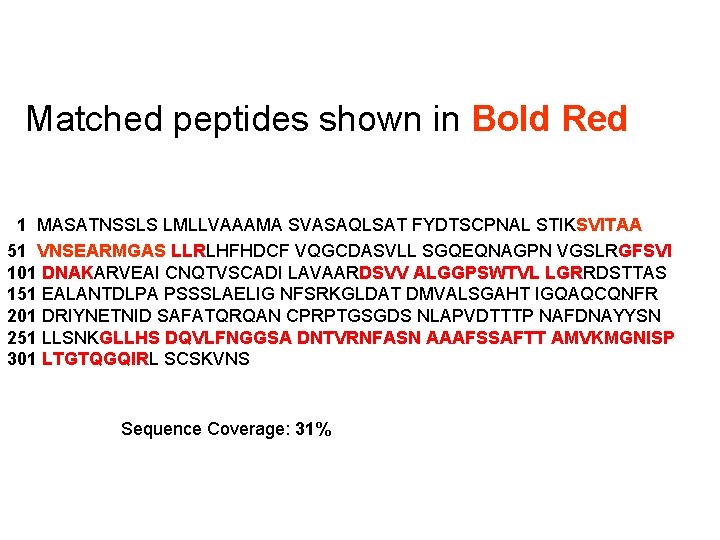 Matched peptides shown in Bold Red

1 MASATNSSLS LMLLVAAAMA SVASAQLSAT FYDTSCPNAL STIKSVITAA
51 VNSEARMGAS LLRLHFHDCF VQGCDASVLL SGQEQNAGPN VGSLRGFSVI
101 DNAKARVEAI CNQTVSCADI LAVAARDSVV ALGGPSWTVL LGRRDSTTAS
151 EALANTDLPA PSSSLAELIG NFSRKGLDAT DMVALSGAHT IGQAQCQNFR
201 DRIYNETNID SAFATQRQAN CPRPTGSGDS NLAPVDTTTP NAFDNAYYSN
251 LLSNKGLLHS DQVLFNGGSA DNTVRNFASN AAAFSSAFTT AMVKMGNISP
301 LTGTQGQIRL SCSKVNS

Sequence Coverage: 31%